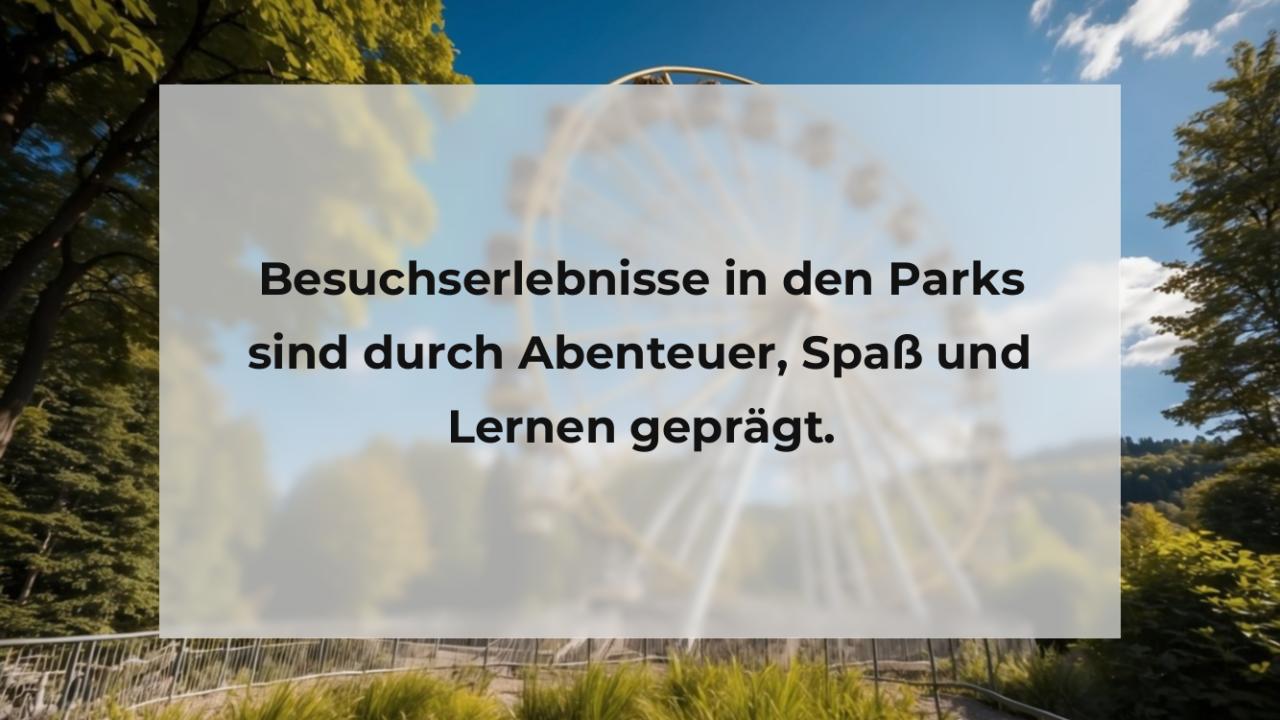 Besuchserlebnisse in den Parks sind durch Abenteuer, Spaß und Lernen geprägt.